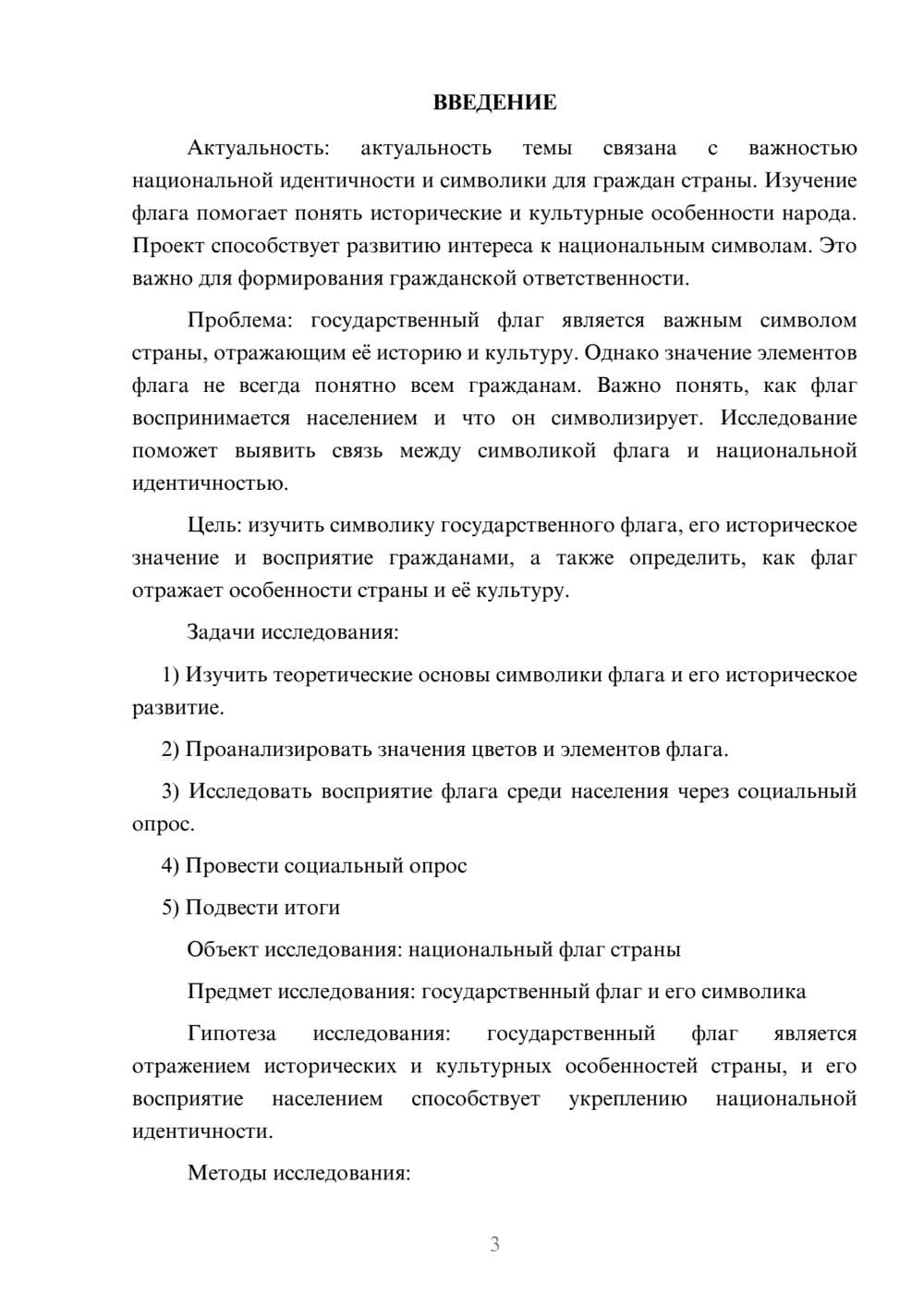 ВВЕДЕНИЕ

Актуальность: актуальность темы связана с важностью национальной идентичности и символики для граждан страны. Изучение флага помогает понять исторические и культурные особенности народа. Проект способствует развитию интереса к национальным символам. Это важно для формирования гражданской ответственности.

Проблема: государственный флаг является важным символом страны, отражающим её историю и культуру. Однако значение элементов флага не всегда понятно всем гражданам. Важно понять, как флаг воспринимается населением и что он символизирует. Исследование поможет выявить связь между символикой флага и национальной идентичностью.

Цель: изучить символику государственного флага, его историческое значение и восприятие гражданами, а также определить, как флаг отражает особенности страны и её культуру.

Задачи исследования:

1) Изучить теоретические основы символики флага и его историческое развитие.

2) Проанализировать значения цветов и элементов флага.

3) Исследовать восприятие флага среди населения через социальный опрос.

4) Провести социальный опрос

5) Подвести итоги

Объект исследования: национальный флаг страны

Предмет исследования: государственный флаг и его символика

Гипотеза исследования: государственный флаг является отражением исторических и культурных особенностей страны, и его восприятие населением способствует укреплению национальной идентичности.

Методы исследования:

3